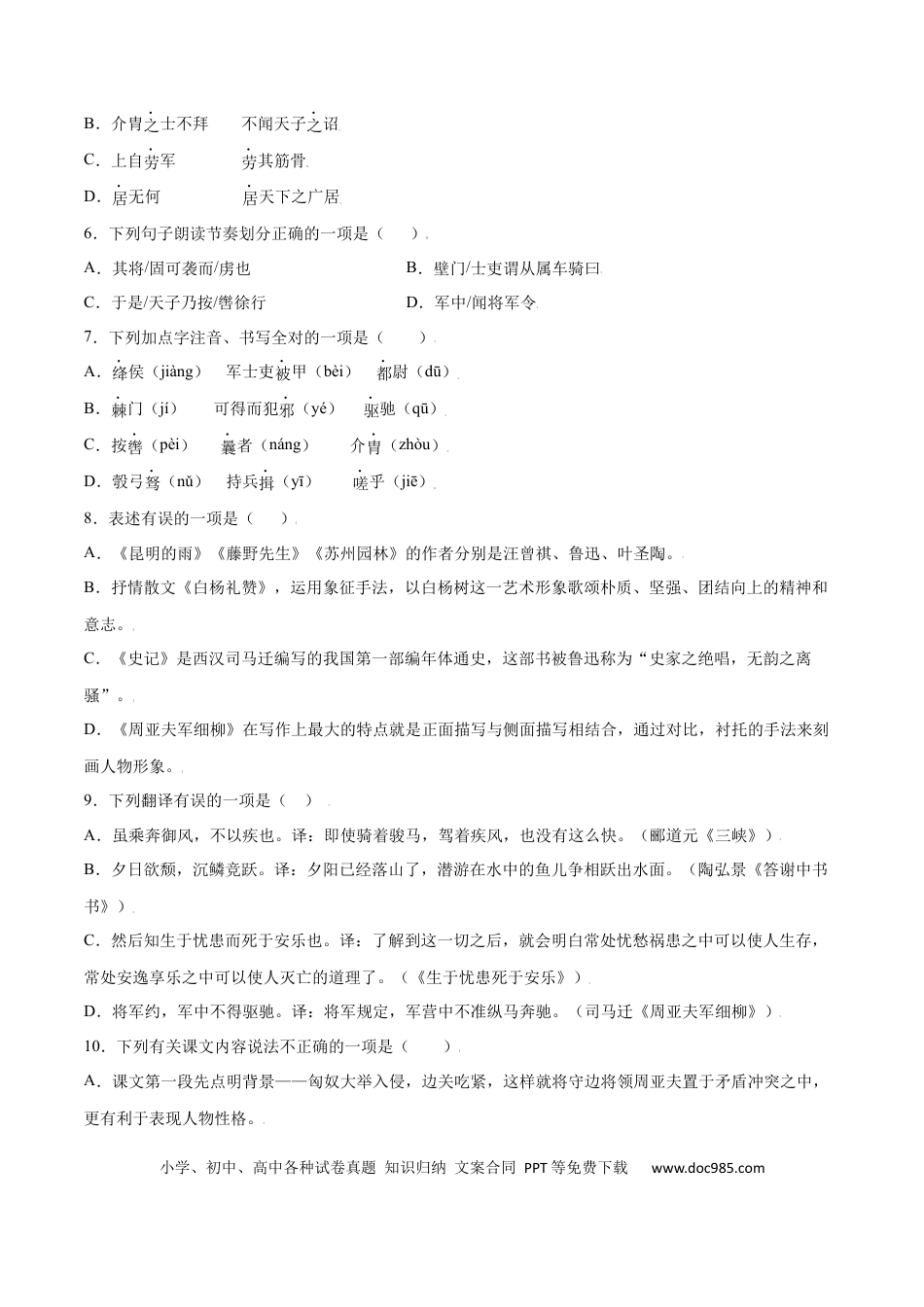 B．介胄之士不拜　　不闻天子之诏

C．上自劳军　　　　劳其筋骨

D．居无何　　　　　居天下之广居

6．下列句子朗读节奏划分正确的一项是（　　）

A．其将/固可袭而/虏也　　　　　　B．壁门/士吏谓从属车骑曰

C．于是/天子乃按/辔徐行　　　　　D．军中/闻将军令

7．下列加点字注音、书写全对的一项是（　　）

A．绛侯（jiàng）　军士吏被甲（bèi）　都尉（dū）

B．棘门（jí）　可得而犯邪（yé）　驱驰（qū）

C．按辔（pèi）　曩者（náng）　介胄（zhòu）

D．彀弓弩（nǔ）　持兵揖（yī）　嗟乎（jiē）

8．表述有误的一项是（　　）

A．《昆明的雨》《藤野先生》《苏州园林》的作者分别是汪曾祺、鲁迅、叶圣陶。

B．抒情散文《白杨礼赞》，运用象征手法，以白杨树这一艺术形象歌颂朴质、坚强、团结向上的精神和意志。

C．《史记》是西汉司马迁编写的我国第一部编年体通史，这部书被鲁迅称为“史家之绝唱，无韵之离骚”。

D．《周亚夫军细柳》在写作上最大的特点就是正面描写与侧面描写相结合，通过对比，衬托的手法来刻画人物形象。

9．下列翻译有误的一项是（　）

A．虽乘奔御风，不以疾也。译：即使骑着骏马，驾着疾风，也没有这么快。（郦道元《三峡》）

B．夕日欲颓，沉鳞竞跃。译：夕阳已经落山了，潜游在水中的鱼儿争相跃出水面。（陶弘景《答谢中书书》）

C．然后知生于忧患而死于安乐也。译：了解到这一切之后，就会明白常处忧愁祸患之中可以使人生存，常处安逸享乐之中可以使人灭亡的道理了。（《生于忧患死于安乐》）

D．将军约，军中不得驱驰。译：将军规定，军营中不准纵马奔驰。（司马迁《周亚夫军细柳》）

10．下列有关课文内容说法不正确的一项是（　　）

A．课文第一段先点明背景——匈奴大举入侵，边关吃紧，这样就将守边将领周亚夫置于矛盾冲突之中，更有利于表现人物性格。

小学、初中、高中各种试卷真题 知识归纳 文案合同 PPT等免费下载　www.doc985.com